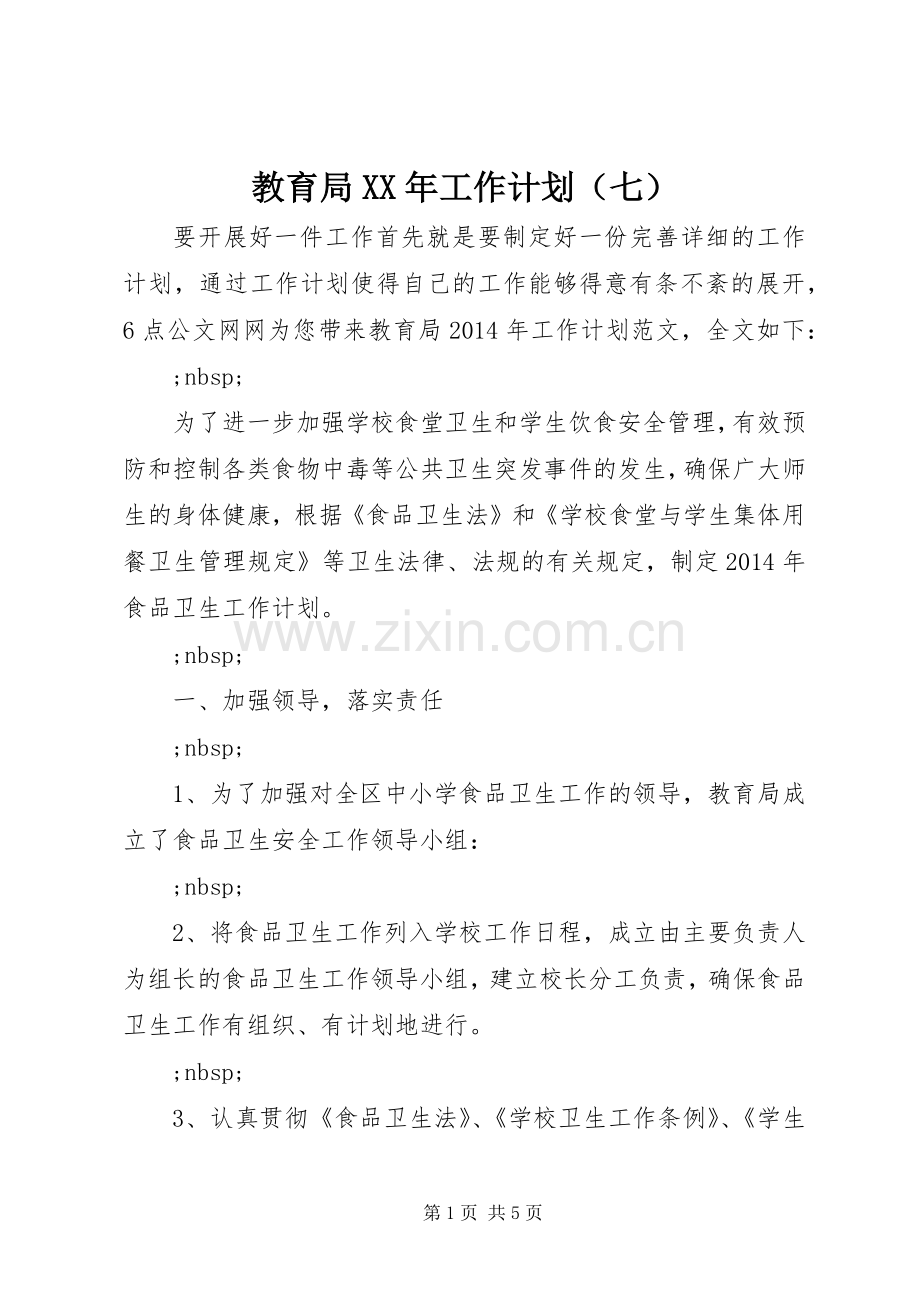 教育局XX年工作计划（七）

要开展好一件工作首先就是要制定好一份完善详细的工作计划，通过工作计划使得自己的工作能够得意有条不紊的展开，6点公文网网为您带来教育局2014年工作计划范文，全文如下：

;nbsp;

为了进一步加强学校食堂卫生和学生饮食安全管理，有效预防和控制各类食物中毒等公共卫生突发事件的发生，确保广大师生的身体健康，根据《食品卫生法》和《学校食堂与学生集体用餐卫生管理规定》等卫生法律、法规的有关规定，制定2014年食品卫生工作计划。

www.zixin.com.cn

;nbsp;

一、加强领导，落实责任

;nbsp;

1、为了加强对全区中小学食品卫生工作的领导，教育局成立了食品卫生安全工作领导小组：

;nbsp;

2、将食品卫生工作列入学校工作日程，成立由主要负责人为组长的食品卫生工作领导小组，建立校长分工负责，确保食品卫生工作有组织、有计划地进行。

;nbsp;

3、认真贯彻《食品卫生法》、《学校卫生工作条例》、《学生

第1页 共5页